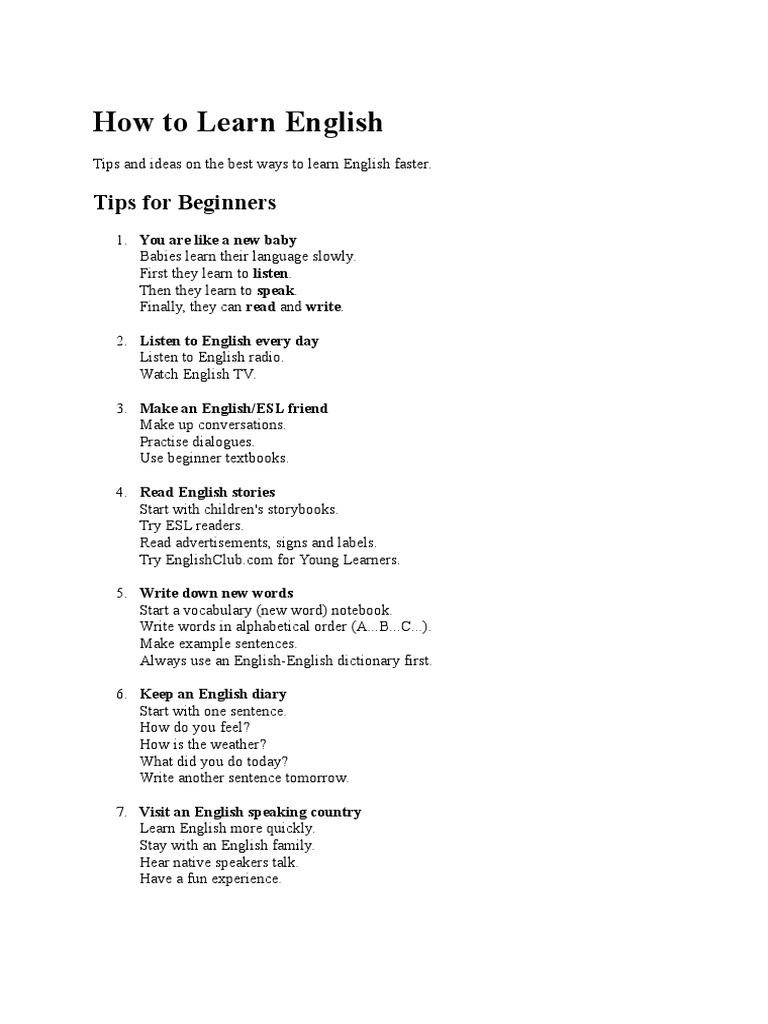 How to Learn English

Tips and ideas on the best ways to learn English faster.

Tips for Beginners

1. You are like a new baby
Babies learn their language slowly.
First they learn to listen.
Then they learn to speak.
Finally, they can read and write.

2. Listen to English every day
Listen to English radio.
Watch English TV.

3. Make an English/ESL friend
Make up conversations.
Practise dialogues.
Use beginner textbooks.

4. Read English stories
Start with children's storybooks.
Try ESL readers.
Read advertisements, signs and labels.
Try EnglishClub.com for Young Learners.

5. Write down new words
Start a vocabulary (new word) notebook.
Write words in alphabetical order (A...B...C...).
Make example sentences.
Always use an English-English dictionary first.

6. Keep an English diary
Start with one sentence.
How do you feel?
How is the weather?
What did you do today?
Write another sentence tomorrow.

7. Visit an English speaking country
Learn English more quickly.
Stay with an English family.
Hear native speakers talk.
Have a fun experience.